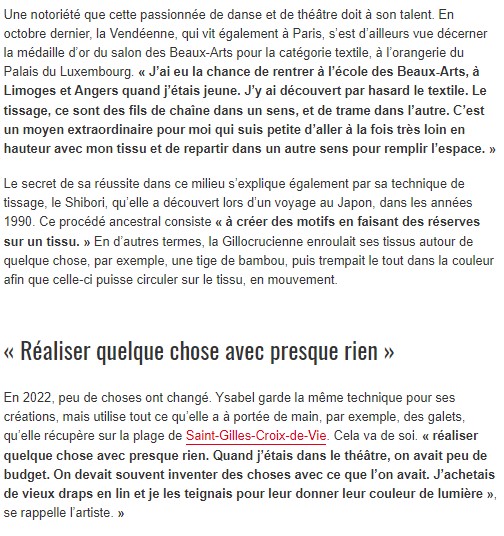 Une notoriété que cette passionnée de danse et de théâtre doit à son talent. En octobre dernier, la Vendéenne, qui vit également à Paris, s'est d'ailleurs vue décerner la médaille d'or du salon des Beaux-Arts pour la catégorie textile, à l'orangerie du Palais du Luxembourg. « J'ai eu la chance de rentrer à l'école des Beaux-Arts, à Limoges et Angers quand j'étais jeune. J'y ai découvert par hasard le textile. Le tissage, ce sont des fils de chaîne dans un sens, et de trame dans l'autre. C'est un moyen extraordinaire pour moi qui suis petite d'aller à la fois très loin en hauteur avec mon tissu et de repartir dans un autre sens pour remplir l'espace. »

Le secret de sa réussite dans ce milieu s'explique également par sa technique de tissage, le Shibori, qu'elle a découvert lors d'un voyage au Japon, dans les années 1990. Ce procédé ancestral consiste « à créer des motifs en faisant des réserves sur un tissu. » En d'autres termes, la Gillocrucienne enroulait ses tissus autour de quelque chose, par exemple, une tige de bambou, puis trempait le tout dans la couleur afin que celle-ci puisse circuler sur le tissu, en mouvement.

« Réaliser quelque chose avec presque rien »

En 2022, peu de choses ont changé. Ysabel garde la même technique pour ses créations, mais utilise tout ce qu'elle a à portée de main, par exemple, des galets, qu'elle récupère sur la plage de Saint-Gilles-Croix-de-Vie. Cela va de soi. « réaliser quelque chose avec presque rien. Quand j'étais dans le théâtre, on avait peu de budget. On devait souvent inventer des choses avec ce que l'on avait. J'achetais de vieux draps en lin et je les teignais pour leur donner leur couleur de lumière », se rappelle l'artiste. »